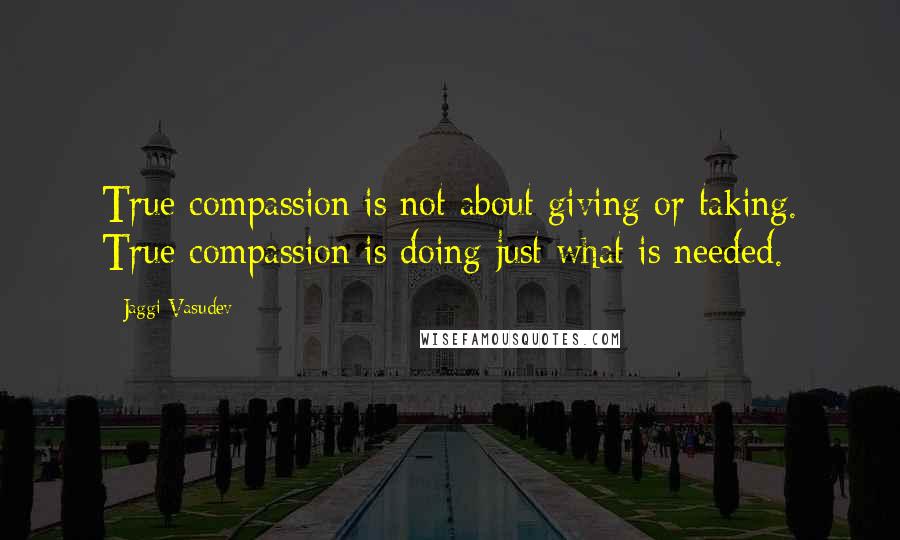 True compassion is not about giving or taking. True compassion is doing just what is needed.

Jaggi Vasudev

WISEFAMOUSQUOTES.COM